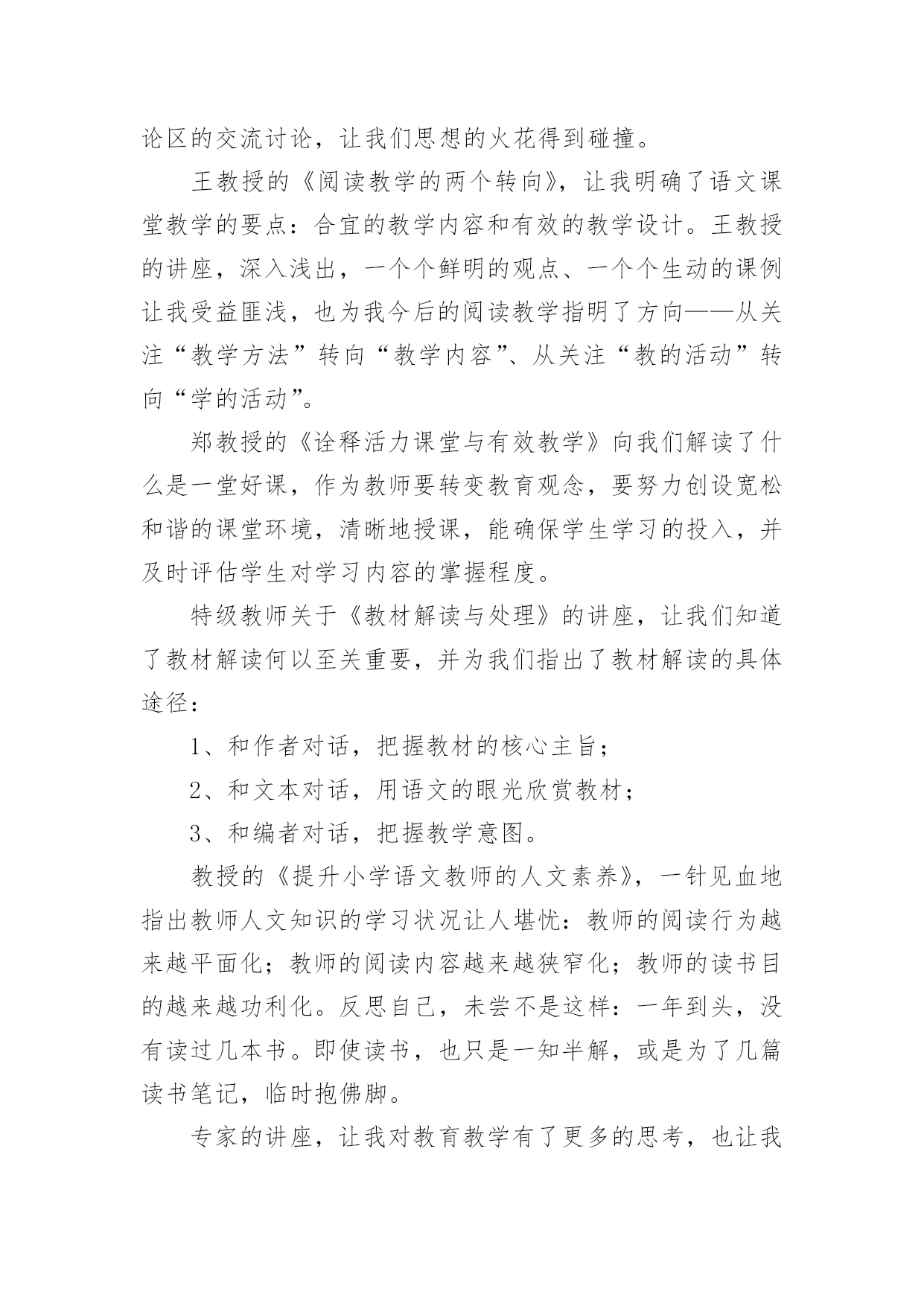 论区的交流讨论，让我们思想的火花得到碰撞。

王教授的《阅读教学的两个转向》，让我明确了语文课堂教学的要点：合宜的教学内容和有效的教学设计。王教授的讲座，深入浅出，一个个鲜明的观点、一个个生动的课例让我受益匪浅，也为我今后的阅读教学指明了方向——从关注“教学方法”转向“教学内容”、从关注“教的活动”转向“学的活动”。

郑教授的《诠释活力课堂与有效教学》向我们解读了什么是一堂好课，作为教师要转变教育观念，要努力创设宽松和谐的课堂环境，清晰地授课，能确保学生学习的投入，并及时评估学生对学习内容的掌握程度。

特级教师关于《教材解读与处理》的讲座，让我们知道了教材解读何以至关重要，并为我们指出了教材解读的具体途径：

1、和作者对话，把握教材的核心主旨；

2、和文本对话，用语文的眼光欣赏教材；

3、和编者对话，把握教学意图。

教授的《提升小学语文教师的人文素养》，一针见血地指出教师人文知识的学习状况让人堪忧：教师的阅读行为越来越平面化；教师的阅读内容越来越狭窄化；教师的读书目的越来越功利化。反思自己，未尝不是这样：一年到头，没有读过几本书。即使读书，也只是一知半解，或是为了几篇读书笔记，临时抱佛脚。

专家的讲座，让我对教育教学有了更多的思考，也让我